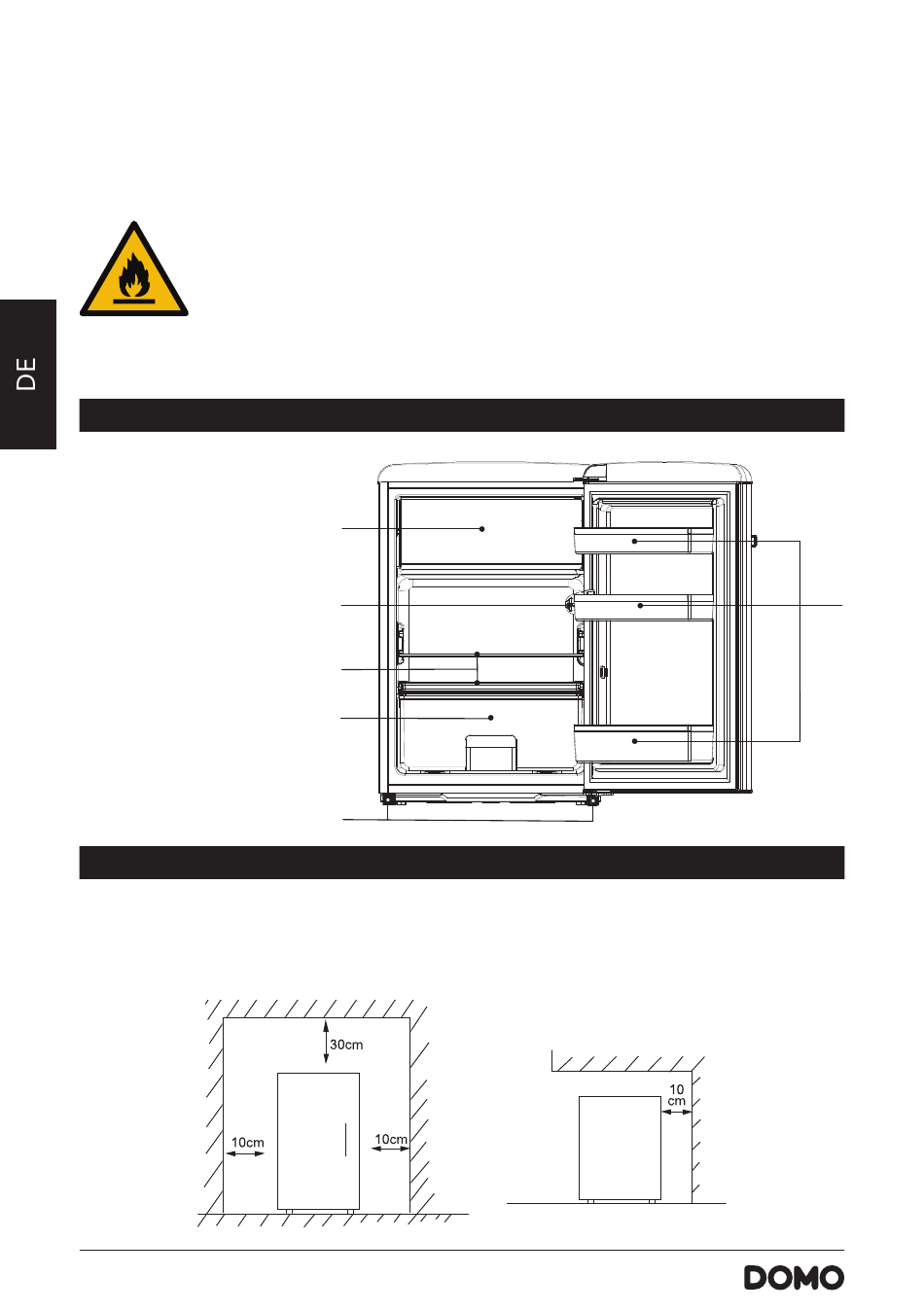 DE

30cm

10cm

10cm

10 cm

DOMO